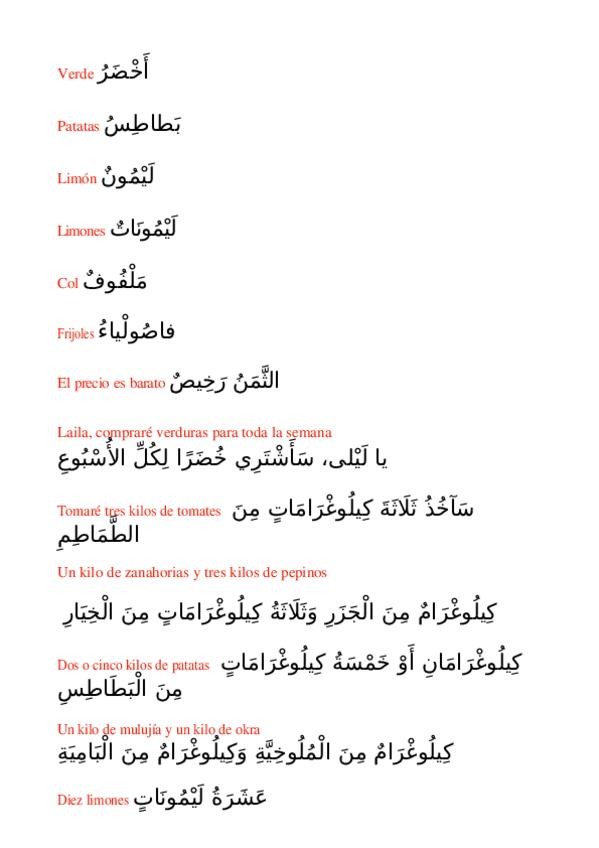 Verde أَخْضَرُ

Patatas بَطاطِسُ

Limón لَيْمُونٌ

Limones لَيْمُونَاتٌ

Col مَلْفُوفٌ

Frijoles فاصُولْياءُ

El precio es barato الثَّمَنُ رَخِيصٌ

Laila, compraré verduras para toda la semana
يا لَيْلى، سَأَشْتَرِي خُضَرًا لِكُلِّ الأُسْبُوعِ

Tomaré tres kilos de tomates سَآخُذُ ثَلَاثَةَ كِيلُوغْرَامَاتٍ مِنَ الطَّمَاطِمِ

Un kilo de zanahorias y tres kilos de pepinos
كِيلُوغْرَامٌ مِنَ الْجَزَرِ وَثَلَاثَةُ كِيلُوغْرَامَاتٍ مِنَ الْخِيَارِ

Dos o cinco kilos de patatas كِيلُوغْرَامَانِ أَوْ خَمْسَةُ كِيلُوغْرَامَاتٍ مِنَ الْبَطَاطِسِ

Un kilo de mulujía y un kilo de okra
كِيلُوغْرَامٌ مِنَ الْمُلُوخِيَّةِ وَكِيلُوغْرَامٌ مِنَ الْبَامِيَةِ

Diez limones عَشَرَةُ لَيْمُونَاتٍ